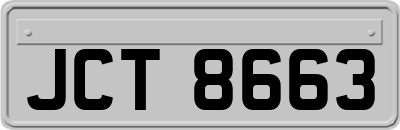 JCT 8663